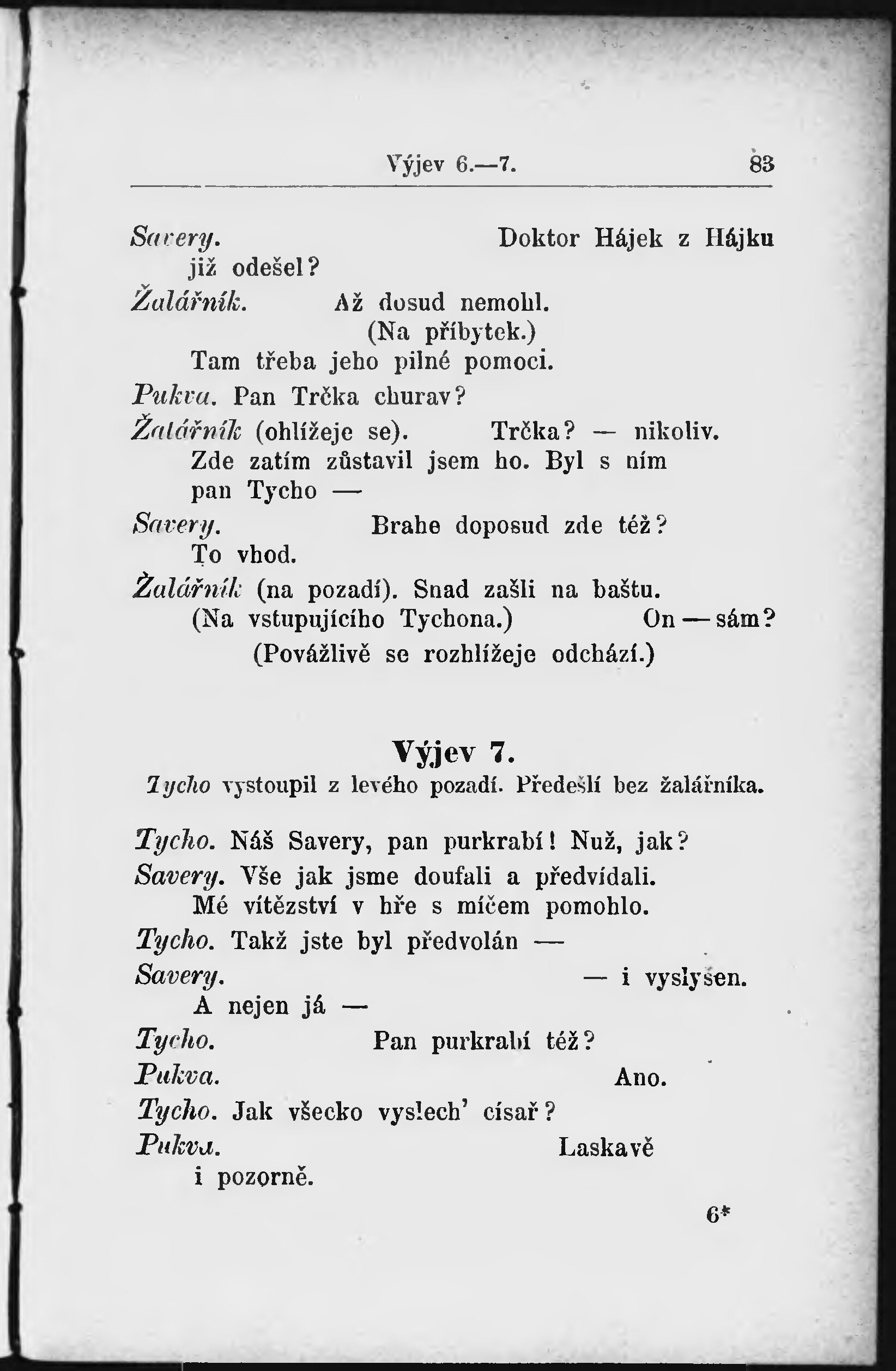 Výjev 6.—7. 83

Savery. Doktor Hájek z Hájku již odešel?

Žalářník. Až dosud nemohl. (Na příbytek.) Tam třeba jeho pilné pomoci.

Pukva. Pan Trčka churav?

Žalářník (ohlížeje se). Trčka? — nikoliv. Zde zatím zůstavil jsem ho. Byl s ním pan Tycho —

Savery. Brahe doposud zde též? To vhod.

Žalářník (na pozadí). Snad zašli na baštu. (Na vstupujícího Tychona.) On — sám? (Povážlivě se rozhlížeje odchází.)

Výjev 7.

Tycho vystoupil z levého pozadí. Předešlí bez žalářníka.

Tycho. Náš Savery, pan purkrabí! Nuž, jak?

Savery. Vše jak jsme doufali a předvídali. Mé vítězství v hře s míčem pomohlo.

Tycho. Takž jste byl předvolán —

Savery. — i vyslyšen. A nejen já —

Tycho. Pan purkrabí též?

Pukva. Ano.

Tycho. Jak všecko vyslech' císař?

Pukva. Laskavě i pozorně.

6*